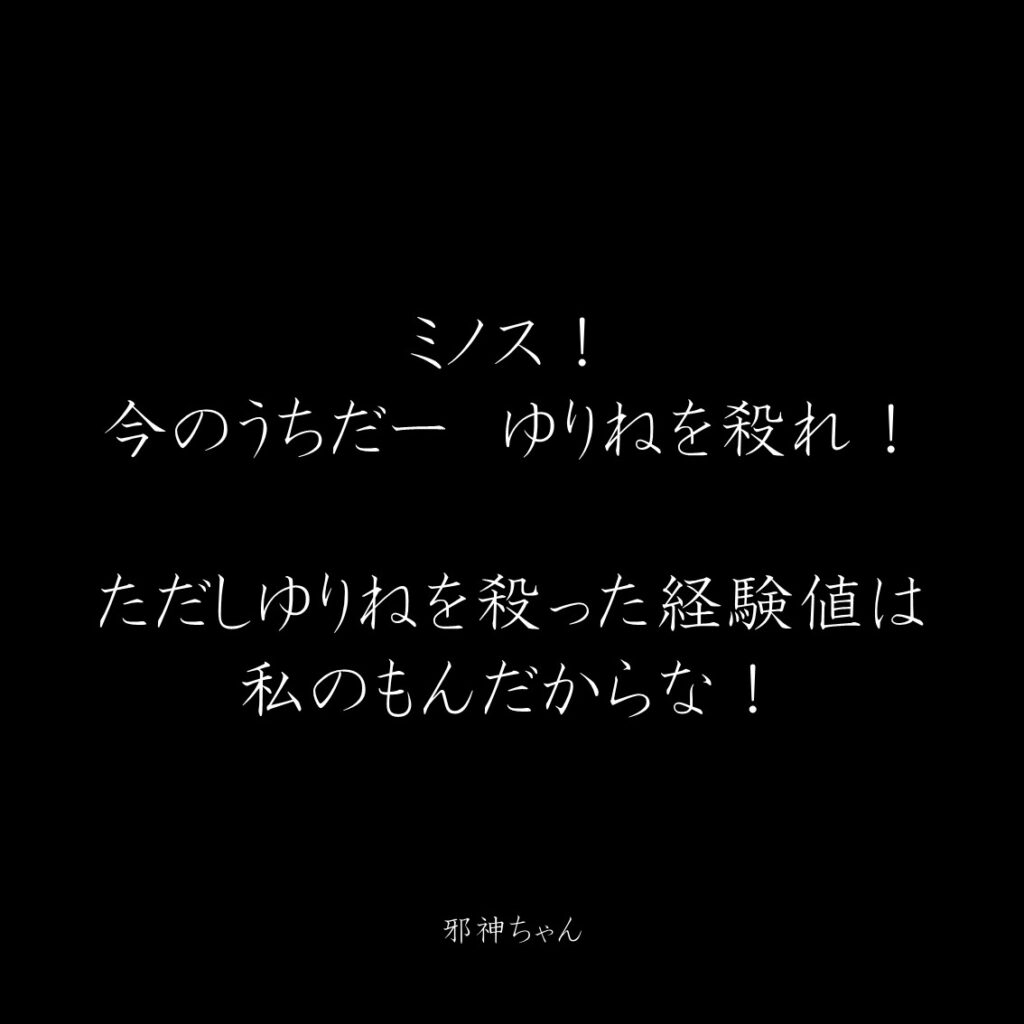 ミノス！
今のうちだー　ゆりねを殺れ！

ただしゆりねを殺った経験値は
私のもんだからな！

邪神ちゃん